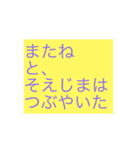 またね
と、
そえじまは
つぶやいた